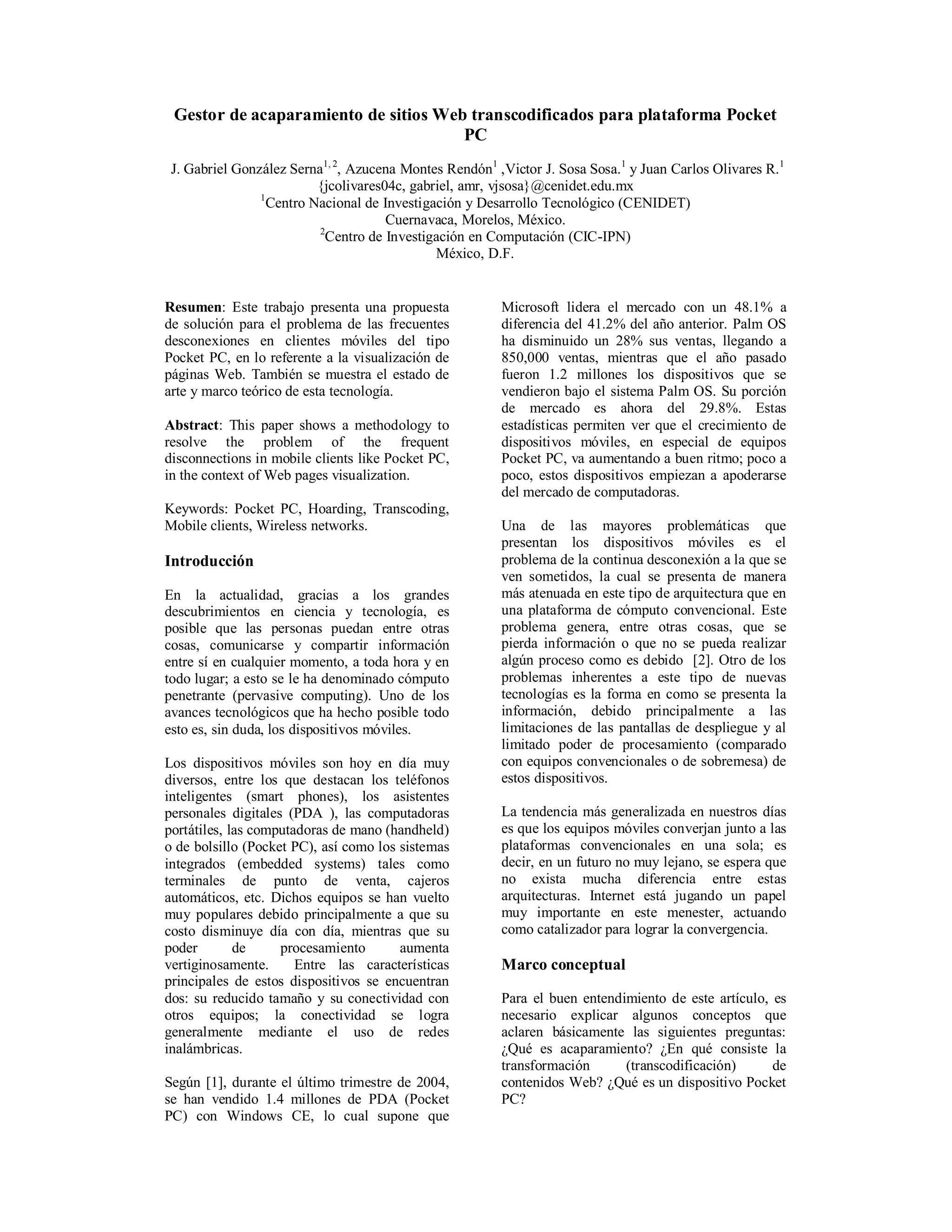 Gestor de acaparamiento de sitios Web transcodificados para plataforma Pocket PC

J. Gabriel González Serna$^{1, 2}$, Azucena Montes Rendón$^{1}$ ,Victor J. Sosa Sosa.$^{1}$ y Juan Carlos Olivares R.$^{1}$
{jcolivares04c, gabriel, amr, vjsosa}@cenidet.edu.mx
$^{1}$Centro Nacional de Investigación y Desarrollo Tecnológico (CENIDET)
Cuernavaca, Morelos, México.
$^{2}$Centro de Investigación en Computación (CIC-IPN)
México, D.F.

Resumen: Este trabajo presenta una propuesta de solución para el problema de las frecuentes desconexiones en clientes móviles del tipo Pocket PC, en lo referente a la visualización de páginas Web. También se muestra el estado de arte y marco teórico de esta tecnología.

Abstract: This paper shows a methodology to resolve the problem of the frequent disconnections in mobile clients like Pocket PC, in the context of Web pages visualization.

Keywords: Pocket PC, Hoarding, Transcoding, Mobile clients, Wireless networks.

Introducción

En la actualidad, gracias a los grandes descubrimientos en ciencia y tecnología, es posible que las personas puedan entre otras cosas, comunicarse y compartir información entre sí en cualquier momento, a toda hora y en todo lugar; a esto se le ha denominado cómputo penetrante (pervasive computing). Uno de los avances tecnológicos que ha hecho posible todo esto es, sin duda, los dispositivos móviles.

Los dispositivos móviles son hoy en día muy diversos, entre los que destacan los teléfonos inteligentes (smart phones), los asistentes personales digitales (PDA ), las computadoras portátiles, las computadoras de mano (handheld) o de bolsillo (Pocket PC), así como los sistemas integrados (embedded systems) tales como terminales de punto de venta, cajeros automáticos, etc. Dichos equipos se han vuelto muy populares debido principalmente a que su costo disminuye día con día, mientras que su poder de procesamiento aumenta vertiginosamente. Entre las características principales de estos dispositivos se encuentran dos: su reducido tamaño y su conectividad con otros equipos; la conectividad se logra generalmente mediante el uso de redes inalámbricas.

Según [1], durante el último trimestre de 2004, se han vendido 1.4 millones de PDA (Pocket PC) con Windows CE, lo cual supone que Microsoft lidera el mercado con un 48.1% a diferencia del 41.2% del año anterior. Palm OS ha disminuido un 28% sus ventas, llegando a 850,000 ventas, mientras que el año pasado fueron 1.2 millones los dispositivos que se vendieron bajo el sistema Palm OS. Su porción de mercado es ahora del 29.8%. Estas estadísticas permiten ver que el crecimiento de dispositivos móviles, en especial de equipos Pocket PC, va aumentando a buen ritmo; poco a poco, estos dispositivos empiezan a apoderarse del mercado de computadoras.

Una de las mayores problemáticas que presentan los dispositivos móviles es el problema de la continua desconexión a la que se ven sometidos, la cual se presenta de manera más atenuada en este tipo de arquitectura que en una plataforma de cómputo convencional. Este problema genera, entre otras cosas, que se pierda información o que no se pueda realizar algún proceso como es debido [2]. Otro de los problemas inherentes a este tipo de nuevas tecnologías es la forma en como se presenta la información, debido principalmente a las limitaciones de las pantallas de despliegue y al limitado poder de procesamiento (comparado con equipos convencionales o de sobremesa) de estos dispositivos.

La tendencia más generalizada en nuestros días es que los equipos móviles converjan junto a las plataformas convencionales en una sola; es decir, en un futuro no muy lejano, se espera que no exista mucha diferencia entre estas arquitecturas. Internet está jugando un papel muy importante en este menester, actuando como catalizador para lograr la convergencia.

Marco conceptual

Para el buen entendimiento de este artículo, es necesario explicar algunos conceptos que aclaren básicamente las siguientes preguntas: ¿Qué es acaparamiento? ¿En qué consiste la transformación (transcodificación) de contenidos Web? ¿Qué es un dispositivo Pocket PC?